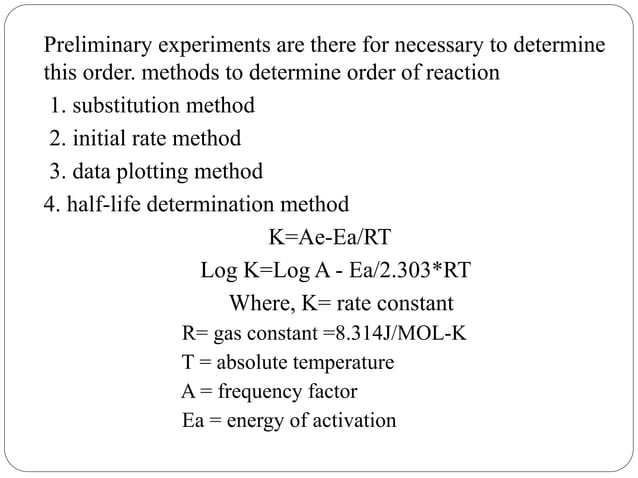 Preliminary experiments are there for necessary to determine this order. methods to determine order of reaction

1. substitution method
2. initial rate method
3. data plotting method
4. half-life determination method

K=Ae-Ea/RT

Log K=Log A - Ea/2.303*RT

Where, K= rate constant

R= gas constant =8.314J/MOL-K

T = absolute temperature

A = frequency factor

Ea = energy of activation